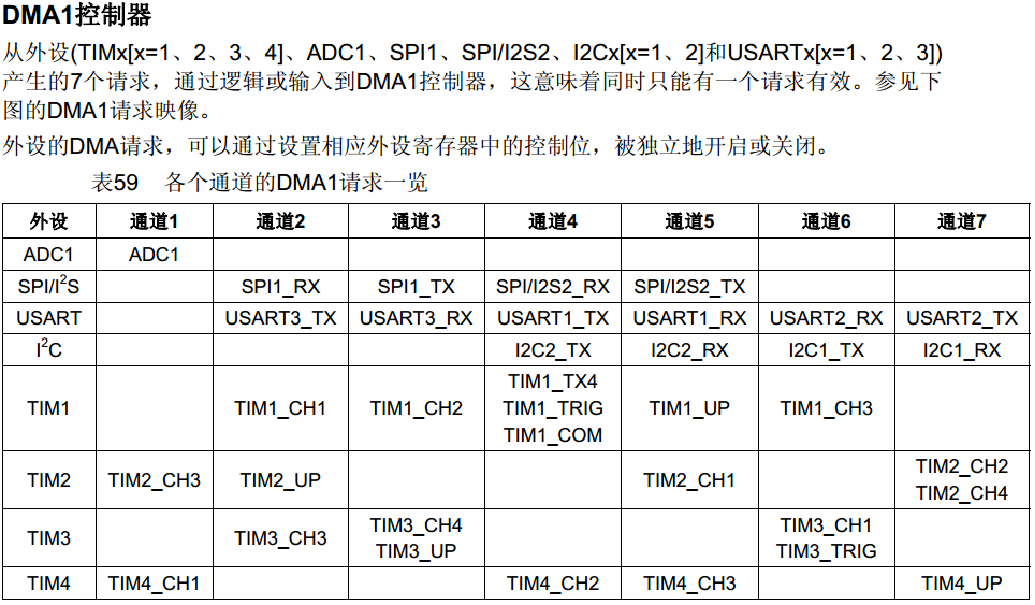 DMA1控制器

从外设(TIMx[x=1、2、3、4]、ADC1、SPI1、SPI/I2S2、I2Cx[x=1、2]和USARTx[x=1、2、3])产生的7个请求，通过逻辑或输入到DMA1控制器，这意味着同时只能有一个请求有效。参见下图的DMA1请求映像。

外设的DMA请求，可以通过设置相应外设寄存器中的控制位，被独立地开启或关闭。

表59　各个通道的DMA1请求一览

| 外设 | 通道1 | 通道2 | 通道3 | 通道4 | 通道5 | 通道6 | 通道7 |
|---|---|---|---|---|---|---|---|
| ADC1 | ADC1 | | | | | | |
| SPI/I$^2$S | | SPI1_RX | SPI1_TX | SPI/I2S2_RX | SPI/I2S2_TX | | |
| USART | | USART3_TX | USART3_RX | USART1_TX | USART1_RX | USART2_RX | USART2_TX |
| I$^2$C | | | | I2C2_TX | I2C2_RX | I2C1_TX | I2C1_RX |
| TIM1 | | TIM1_CH1 | TIM1_CH2 | TIM1_TX4 TIM1_TRIG TIM1_COM | TIM1_UP | TIM1_CH3 | |
| TIM2 | TIM2_CH3 | TIM2_UP | | | TIM2_CH1 | | TIM2_CH2 TIM2_CH4 |
| TIM3 | | TIM3_CH3 | TIM3_CH4 TIM3_UP | | | TIM3_CH1 TIM3_TRIG | |
| TIM4 | TIM4_CH1 | | | TIM4_CH2 | TIM4_CH3 | | TIM4_UP |